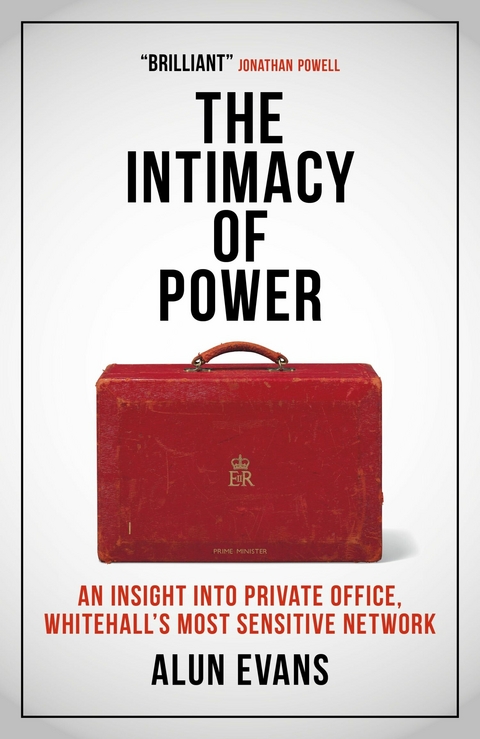 "BRILLIANT" JONATHAN POWELL

THE INTIMACY OF POWER

EIIR

PRIME MINISTER

AN INSIGHT INTO PRIVATE OFFICE, WHITEHALL'S MOST SENSITIVE NETWORK

ALUN EVANS